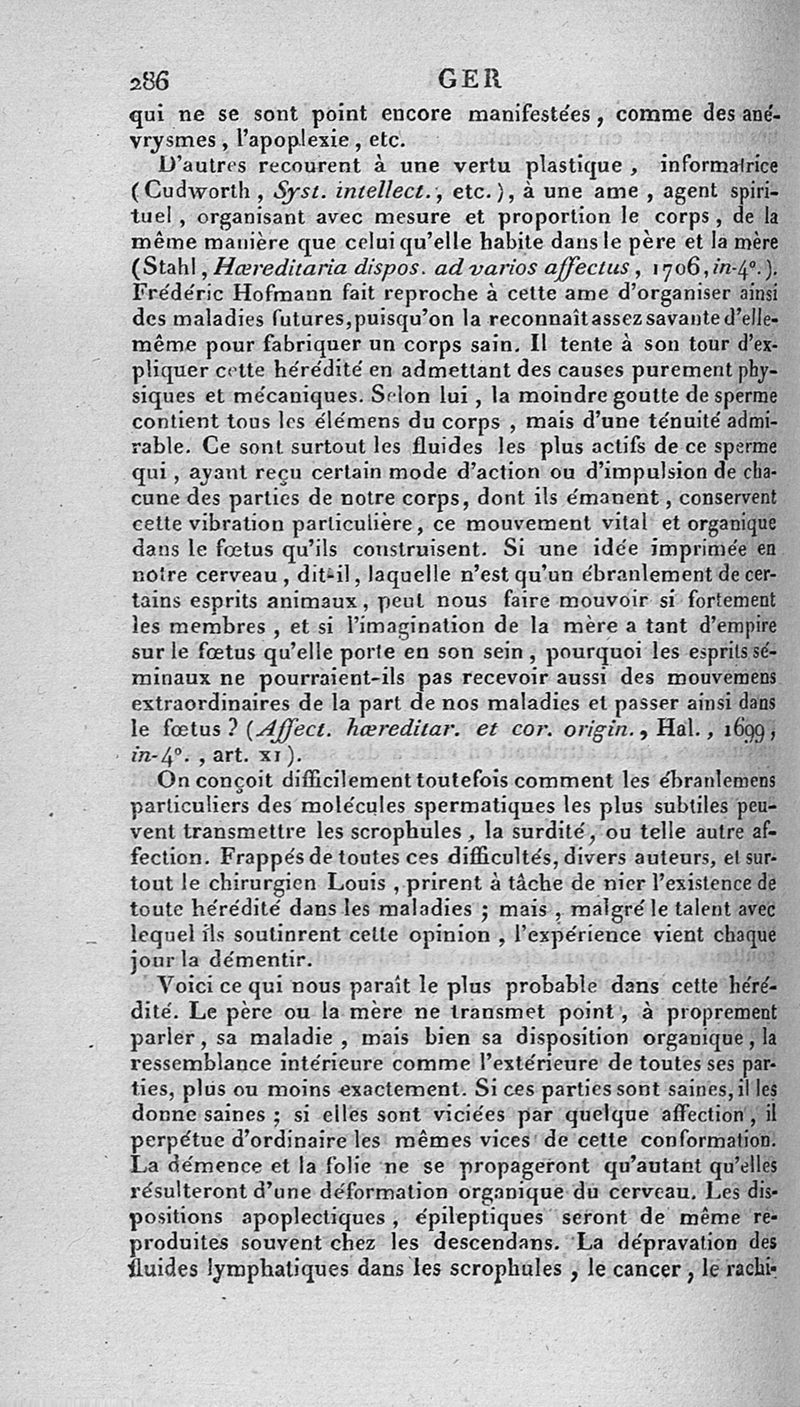 286 GER

qui ne se sont point encore manifestées, comme des anévrysmes, l'apoplexie, etc.

D'autres recourent à une vertu plastique, informatrice (Cudworth, Syst. intellect., etc.), à une ame, agent spirituel, organisant avec mesure et proportion le corps, de la même manière que celui qu'elle habite dans le père et la mère (Stahl, Hæreditaria dispos. ad varios affectus, 1706, in-4°.). Frédéric Hofmann fait reproche à cette ame d'organiser ainsi des maladies futures, puisqu'on la reconnaît assez savante d'elle-même pour fabriquer un corps sain. Il tente à son tour d'expliquer cette hérédité en admettant des causes purement physiques et mécaniques. Selon lui, la moindre goutte de sperme contient tous les élémens du corps, mais d'une ténuité admirable. Ce sont surtout les fluides les plus actifs de ce sperme qui, ayant reçu certain mode d'action ou d'impulsion de chacune des parties de notre corps, dont ils émanent, conservent cette vibration particulière, ce mouvement vital et organique dans le fœtus qu'ils construisent. Si une idée imprimée en notre cerveau, dit-il, laquelle n'est qu'un ébranlement de certains esprits animaux, peut nous faire mouvoir si fortement les membres, et si l'imagination de la mère a tant d'empire sur le fœtus qu'elle porte en son sein, pourquoi les esprits séminaux ne pourraient-ils pas recevoir aussi des mouvemens extraordinaires de la part de nos maladies et passer ainsi dans le fœtus? (Affect. hæreditar. et cor. origin., Hal., 1699, in-4°., art. XI).

On conçoit difficilement toutefois comment les ébranlemens particuliers des molécules spermatiques les plus subtiles peuvent transmettre les scrophules, la surdité, ou telle autre affection. Frappés de toutes ces difficultés, divers auteurs, et surtout le chirurgien Louis, prirent à tâche de nier l'existence de toute hérédité dans les maladies; mais, malgré le talent avec lequel ils soutinrent cette opinion, l'expérience vient chaque jour la démentir.

Voici ce qui nous paraît le plus probable dans cette hérédité. Le père ou la mère ne transmet point, à proprement parler, sa maladie, mais bien sa disposition organique, la ressemblance intérieure comme l'extérieure de toutes ses parties, plus ou moins exactement. Si ces parties sont saines, il les donne saines; si elles sont viciées par quelque affection, il perpétue d'ordinaire les mêmes vices de cette conformation. La démence et la folie ne se propageront qu'autant qu'elles résulteront d'une déformation organique du cerveau. Les dispositions apoplectiques, épileptiques seront de même reproduites souvent chez les descendans. La dépravation des fluides lymphatiques dans les scrophules, le cancer, le rachi-